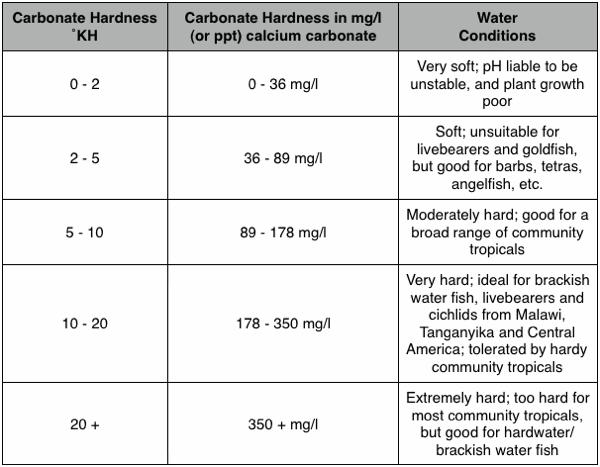 | Carbonate Hardness ˚KH | Carbonate Hardness in mg/l (or ppt) calcium carbonate | Water Conditions |
|---|---|---|
| 0 - 2 | 0 - 36 mg/l | Very soft; pH liable to be unstable, and plant growth poor |
| 2 - 5 | 36 - 89 mg/l | Soft; unsuitable for livebearers and goldfish, but good for barbs, tetras, angelfish, etc. |
| 5 - 10 | 89 - 178 mg/l | Moderately hard; good for a broad range of community tropicals |
| 10 - 20 | 178 - 350 mg/l | Very hard; ideal for brackish water fish, livebearers and cichlids from Malawi, Tanganyika and Central America; tolerated by hardy community tropicals |
| 20 + | 350 + mg/l | Extremely hard; too hard for most community tropicals, but good for hardwater/ brackish water fish |